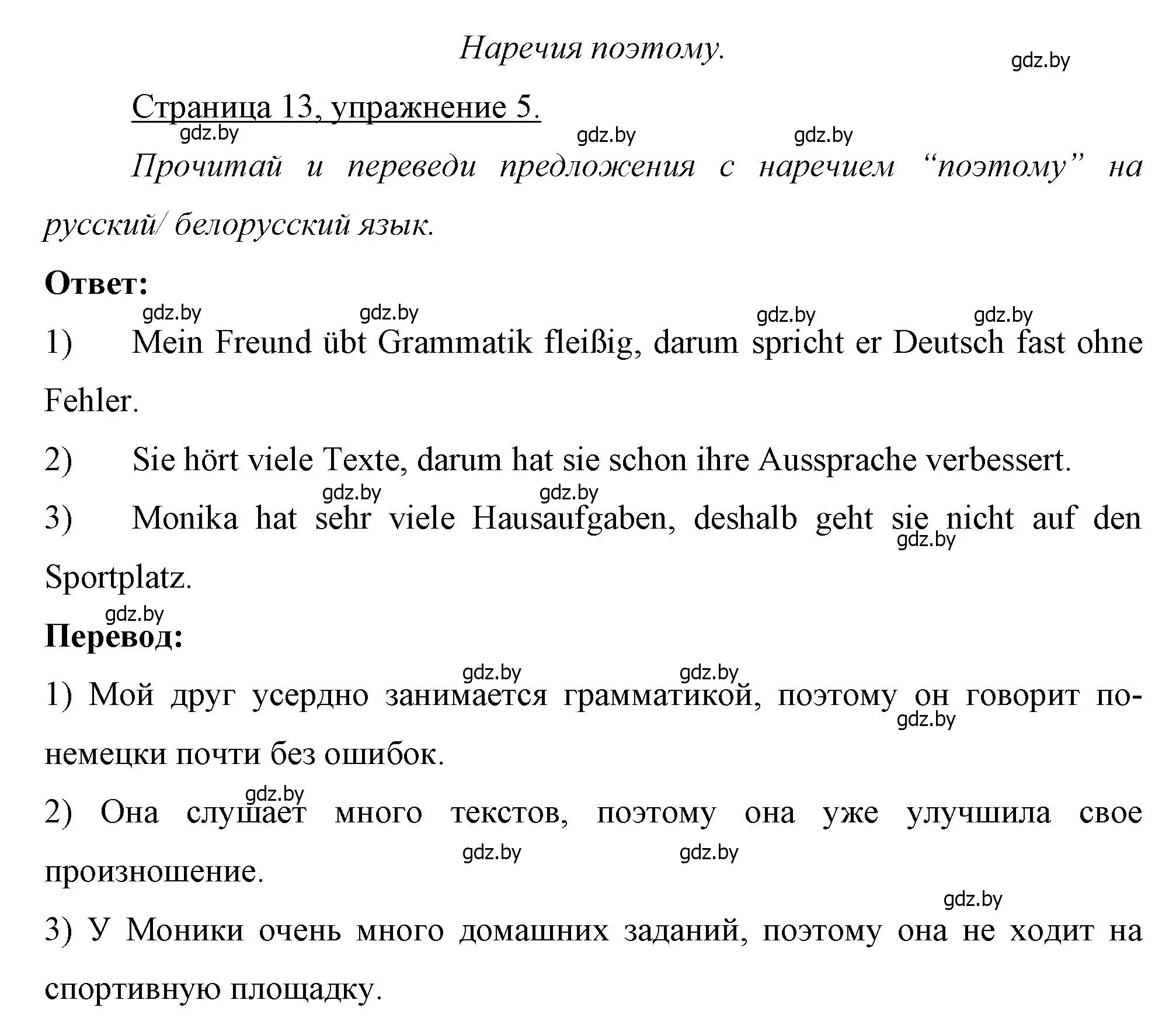 Наречия поэтому.

gdz.by

Страница 13, упражнение 5.

gdz.by gdz.by gdz.by

Прочитай и переведи предложения с наречием “поэтому” на русский/ белорусский язык.

Ответ:

gdz.by gdz.by gdz.by gdz.by

1) Mein Freund übt Grammatik fleißig, darum spricht er Deutsch fast ohne Fehler.

2) Sie hört viele Texte, darum hat sie schon ihre Aussprache verbessert.

gdz.by gdz.by

3) Monika hat sehr viele Hausaufgaben, deshalb geht sie nicht auf den Sportplatz.

gdz.by

gdz.by

Перевод:

gdz.by gdz.by

1) Мой друг усердно занимается грамматикой, поэтому он говорит по-немецки почти без ошибок.

gdz.by

gdz.by

2) Она слушает много текстов, поэтому она уже улучшила свое произношение.

gdz.by gdz.by

gdz.by

3) У Моники очень много домашних заданий, поэтому она не ходит на спортивную площадку.